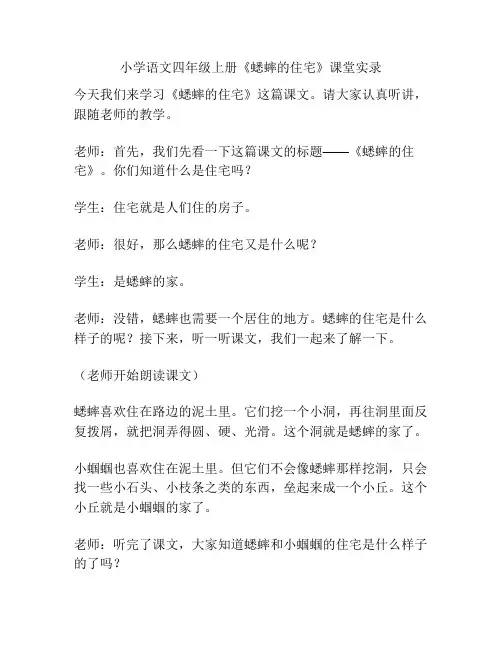 小学语文四年级上册《蟋蟀的住宅》课堂实录

今天我们来学习《蟋蟀的住宅》这篇课文。请大家认真听讲，跟随老师的教学。

老师：首先，我们先看一下这篇课文的标题——《蟋蟀的住宅》。你们知道什么是住宅吗？

学生：住宅就是人们住的房子。

老师：很好，那么蟋蟀的住宅又是什么呢？

学生：是蟋蟀的家。

老师：没错，蟋蟀也需要一个居住的地方。蟋蟀的住宅是什么样子的呢？接下来，听一听课文，我们一起来了解一下。

（老师开始朗读课文）

蟋蟀喜欢住在路边的泥土里。它们挖一个小洞，再往洞里面反复拨屑，就把洞弄得圆、硬、光滑。这个洞就是蟋蟀的家了。

小蝈蝈也喜欢住在泥土里。但它们不会像蟋蟀那样挖洞，只会找一些小石头、小枝条之类的东西，垒起来成一个小丘。这个小丘就是小蝈蝈的家了。

老师：听完了课文，大家知道蟋蟀和小蝈蝈的住宅是什么样子的了吗？